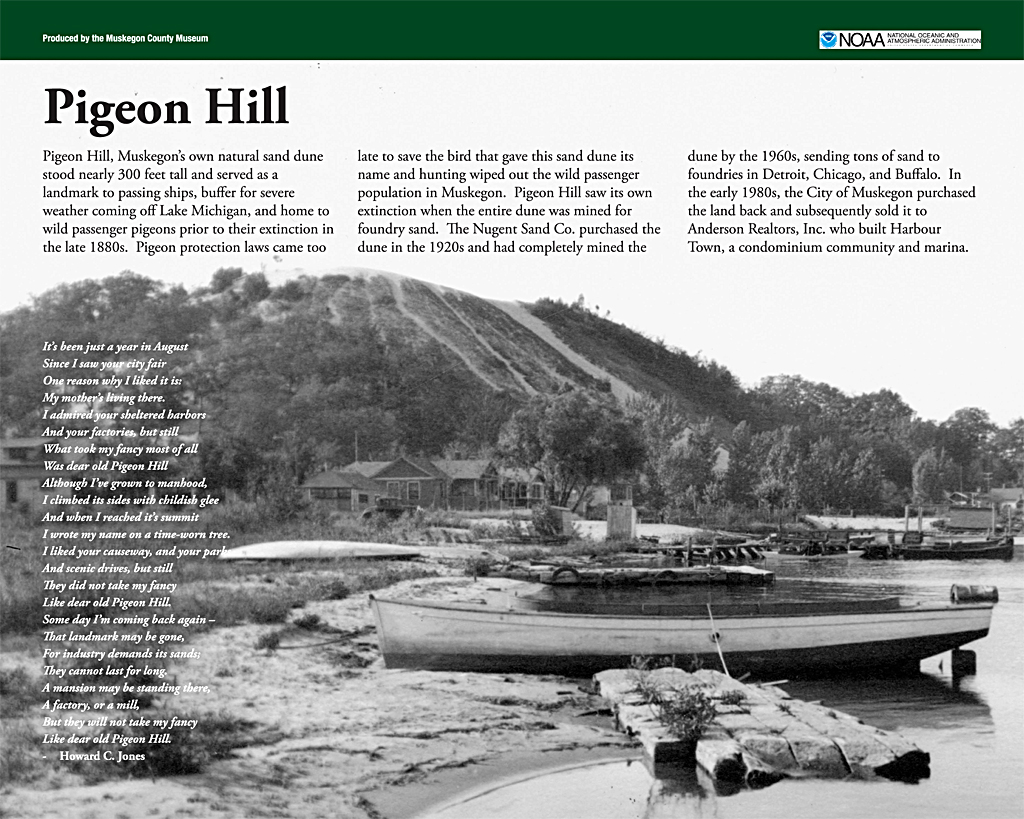 Produced by the Muskegon County Museum

NOAA NATIONAL OCEANIC AND ATMOSPHERIC ADMINISTRATION

Pigeon Hill

Pigeon Hill, Muskegon's own natural sand dune stood nearly 300 feet tall and served as a landmark to passing ships, buffer for severe weather coming off Lake Michigan, and home to wild passenger pigeons prior to their extinction in the late 1880s. Pigeon protection laws came too late to save the bird that gave this sand dune its name and hunting wiped out the wild passenger population in Muskegon. Pigeon Hill saw its own extinction when the entire dune was mined for foundry sand. The Nugent Sand Co. purchased the dune in the 1920s and had completely mined the dune by the 1960s, sending tons of sand to foundries in Detroit, Chicago, and Buffalo. In the early 1980s, the City of Muskegon purchased the land back and subsequently sold it to Anderson Realtors, Inc. who built Harbour Town, a condominium community and marina.

It's been just a year in August
Since I saw your city fair
One reason why I liked it is:
My mother's living there.
I admired your sheltered harbors
And your factories, but still
What took my fancy most of all
Was dear old Pigeon Hill
Although I've grown to manhood,
I climbed its sides with childish glee
And when I reached it's summit
I wrote my name on a time-worn tree.
I liked your causeway, and your park
And scenic drives, but still
They did not take my fancy
Like dear old Pigeon Hill.
Some day I'm coming back again –
That landmark may be gone,
For industry demands its sands;
They cannot last for long.
A mansion may be standing there,
A factory, or a mill,
But they will not take my fancy
Like dear old Pigeon Hill.
- Howard C. Jones